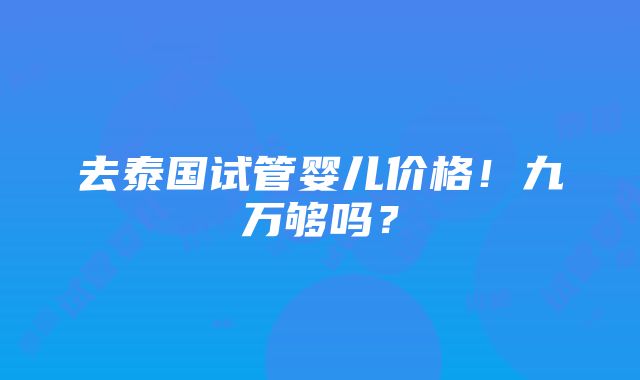 去泰国试管婴儿价格！九万够吗？